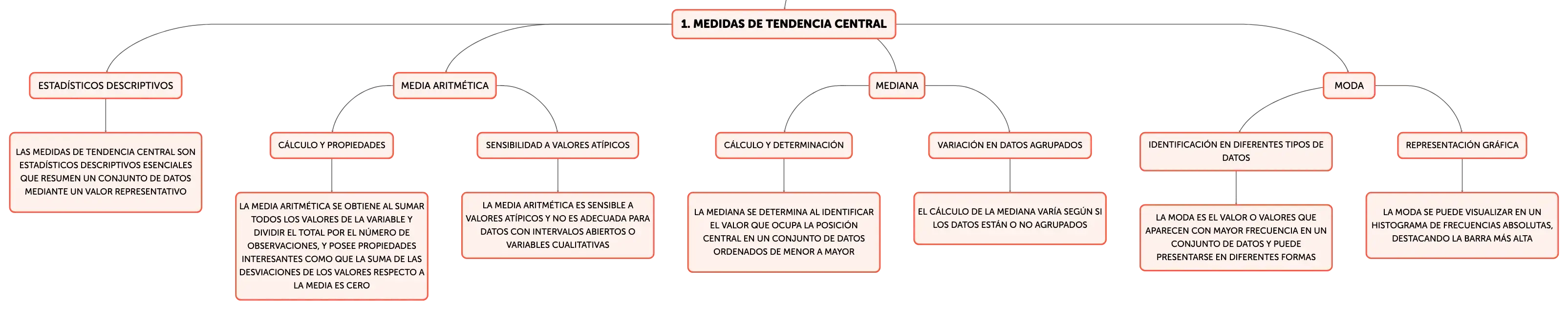 1. MEDIDAS DE TENDENCIA CENTRAL

ESTADÍSTICOS DESCRIPTIVOS

LAS MEDIDAS DE TENDENCIA CENTRAL SON ESTADÍSTICOS DESCRIPTIVOS ESENCIALES QUE RESUMEN UN CONJUNTO DE DATOS MEDIANTE UN VALOR REPRESENTATIVO

MEDIA ARITMÉTICA

CÁLCULO Y PROPIEDADES

LA MEDIA ARITMÉTICA SE OBTIENE AL SUMAR TODOS LOS VALORES DE LA VARIABLE Y DIVIDIR EL TOTAL POR EL NÚMERO DE OBSERVACIONES, Y POSEE PROPIEDADES INTERESANTES COMO QUE LA SUMA DE LAS DESVIACIONES DE LOS VALORES RESPECTO A LA MEDIA ES CERO

SENSIBILIDAD A VALORES ATÍPICOS

LA MEDIA ARITMÉTICA ES SENSIBLE A VALORES ATÍPICOS Y NO ES ADECUADA PARA DATOS CON INTERVALOS ABIERTOS O VARIABLES CUALITATIVAS

MEDIANA

CÁLCULO Y DETERMINACIÓN

LA MEDIANA SE DETERMINA AL IDENTIFICAR EL VALOR QUE OCUPA LA POSICIÓN CENTRAL EN UN CONJUNTO DE DATOS ORDENADOS DE MENOR A MAYOR

VARIACIÓN EN DATOS AGRUPADOS

EL CÁLCULO DE LA MEDIANA VARÍA SEGÚN SI LOS DATOS ESTÁN O NO AGRUPADOS

MODA

IDENTIFICACIÓN EN DIFERENTES TIPOS DE DATOS

LA MODA ES EL VALOR O VALORES QUE APARECEN CON MAYOR FRECUENCIA EN UN CONJUNTO DE DATOS Y PUEDE PRESENTARSE EN DIFERENTES FORMAS

REPRESENTACIÓN GRÁFICA

LA MODA SE PUEDE VISUALIZAR EN UN HISTOGRAMA DE FRECUENCIAS ABSOLUTAS, DESTACANDO LA BARRA MÁS ALTA